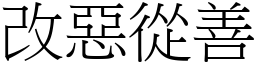 改惡從善